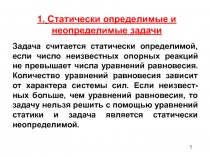 1. Статически определимые и неопределимые задачи

Задача считается статически определимой, если число неизвестных опорных реакций не превышает числа уравнений равновесия. Количество уравнений равновесия зависит от характера системы сил. Если неизвестных больше, чем уравнений равновесия, то задачу нельзя решить с помощью уравнений статики и задача является статически неопределимой.

1